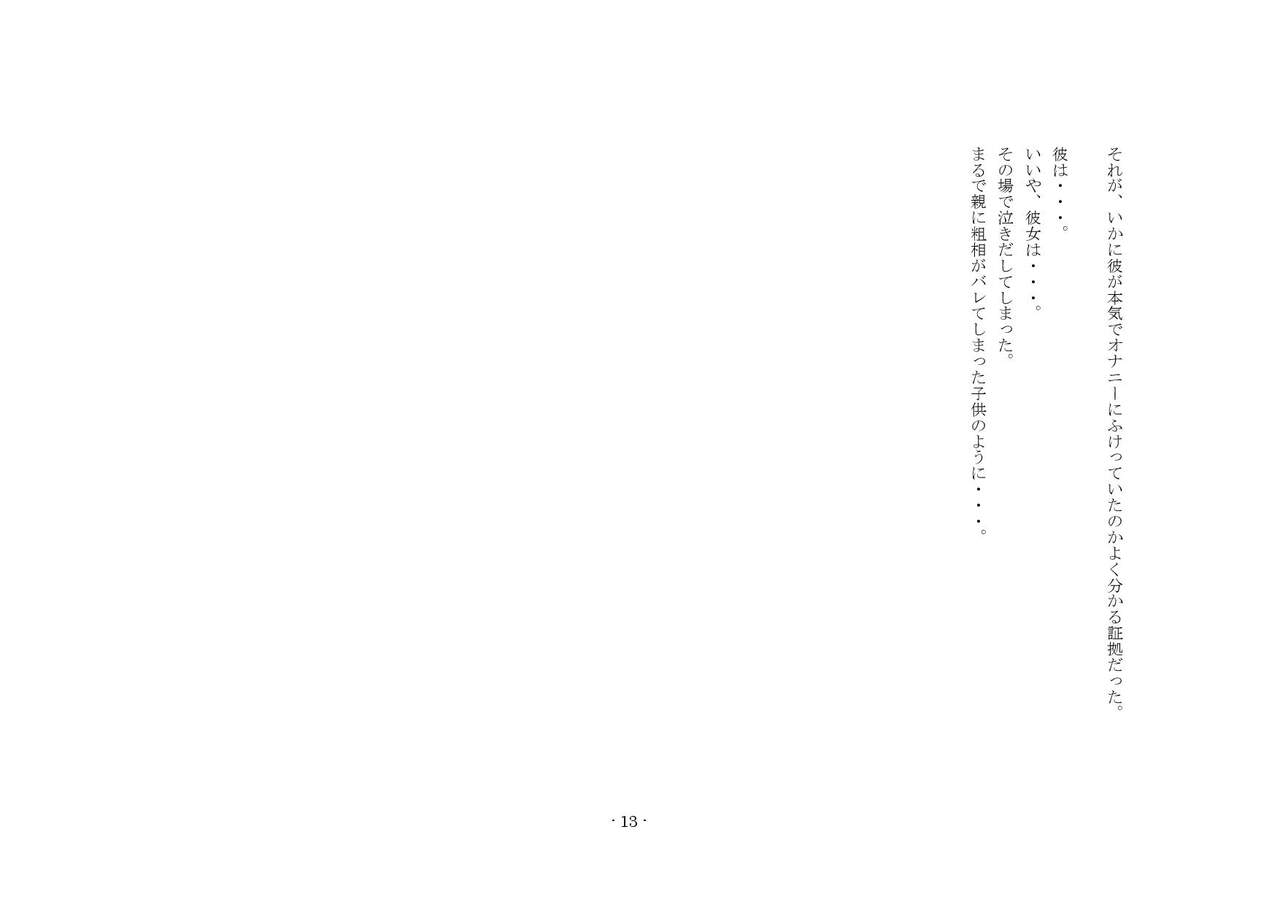 それが、いかに彼が本気でオナニーにふけっていたのかよく分かる証拠だった。

彼は・・・。

いいや、彼女は・・・。

その場で泣きだしてしまった。

まるで親に粗相がバレてしまった子供のように・・・。

- 13 -